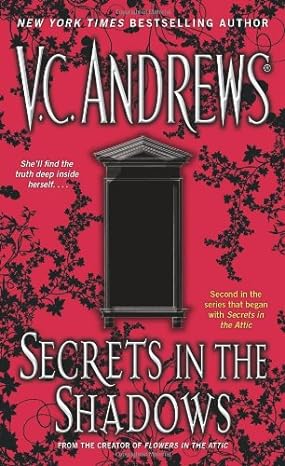 NEW YORK TIMES BESTSELLING AUTHOR

V.C. ANDREWS®

She'll find the truth deep inside herself. . . .

Second in the series that began with Secrets in the Attic

SECRETS IN THE SHADOWS

FROM THE CREATOR OF FLOWERS IN THE ATTIC